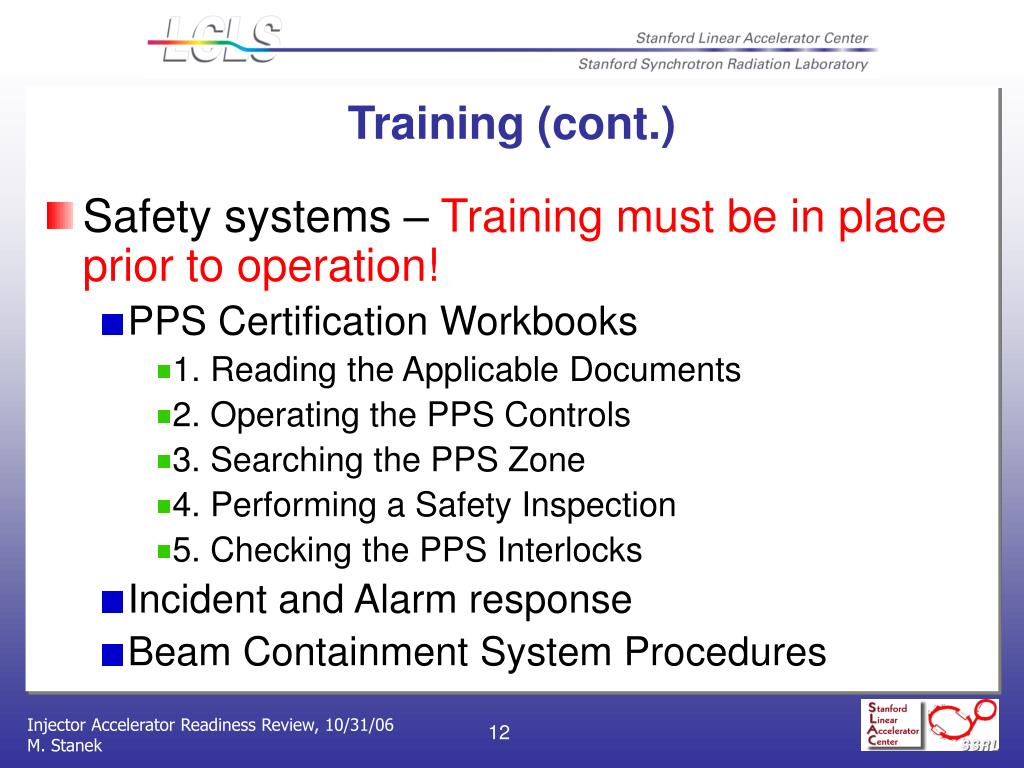 LCLS

Stanford Linear Accelerator Center

Stanford Synchrotron Radiation Laboratory

Training (cont.)

Safety systems – Training must be in place prior to operation!

PPS Certification Workbooks

1. Reading the Applicable Documents

2. Operating the PPS Controls

3. Searching the PPS Zone

4. Performing a Safety Inspection

5. Checking the PPS Interlocks

Incident and Alarm response

Beam Containment System Procedures

Injector Accelerator Readiness Review, 10/31/06
M. Stanek

12

Stanford Linear Accelerator Center

SSRL